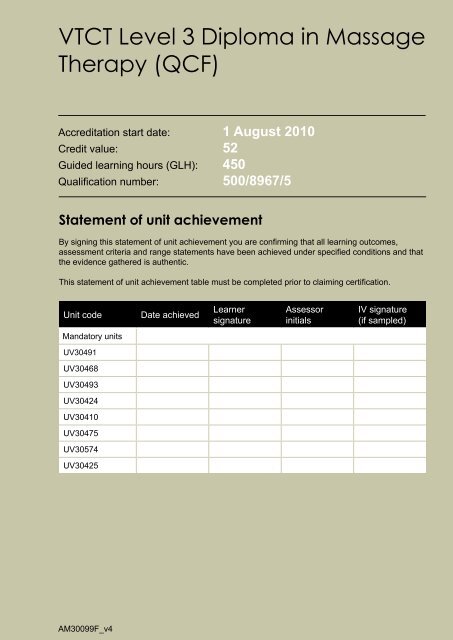 VTCT Level 3 Diploma in Massage Therapy (QCF)

Accreditation start date: 1 August 2010
Credit value: 52
Guided learning hours (GLH): 450
Qualification number: 500/8967/5

Statement of unit achievement

By signing this statement of unit achievement you are confirming that all learning outcomes, assessment criteria and range statements have been achieved under specified conditions and that the evidence gathered is authentic.

This statement of unit achievement table must be completed prior to claiming certification.

| Unit code | Date achieved | Learner signature | Assessor initials | IV signature (if sampled) |
|---|---|---|---|---|
| Mandatory units | | | | |
| UV30491 | | | | |
| UV30468 | | | | |
| UV30493 | | | | |
| UV30424 | | | | |
| UV30410 | | | | |
| UV30475 | | | | |
| UV30574 | | | | |
| UV30425 | | | | |

AM30099F_v4